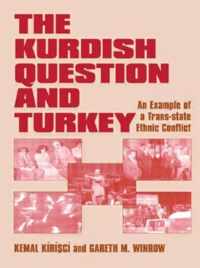 THE KURDISH QUESTION AND TURKEY

An Example of a Trans-state Ethnic Conflict

KEMAL KİRİŞCİ and GARETH M. WINROW